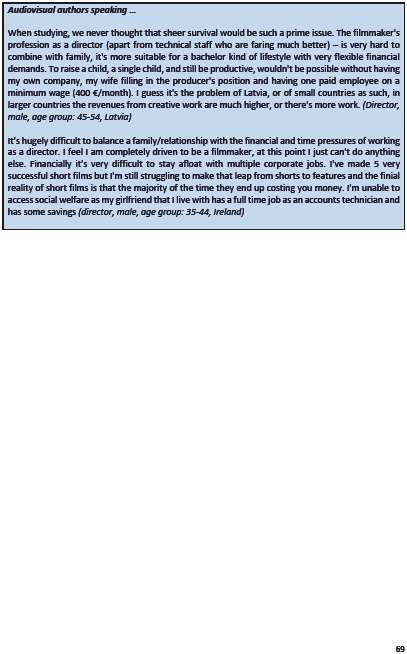 Audiovisual authors speaking …

When studying, we never thought that sheer survival would be such a prime issue. The filmmaker's profession as a director (apart from technical staff who are faring much better) – is very hard to combine with family, it's more suitable for a bachelor kind of lifestyle with very flexible financial demands. To raise a child, a single child, and still be productive, wouldn't be possible without having my own company, my wife filling in the producer's position and having one paid employee on a minimum wage (400 €/month). I guess it's the problem of Latvia, or of small countries as such, in larger countries the revenues from creative work are much higher, or there's more work. (Director, male, age group: 45-54, Latvia)

It's hugely difficult to balance a family/relationship with the financial and time pressures of working as a director. I feel I am completely driven to be a filmmaker, at this point I just can't do anything else. Financially it's very difficult to stay afloat with multiple corporate jobs. I've made 5 very successful short films but I'm still struggling to make that leap from shorts to features and the finial reality of short films is that the majority of the time they end up costing you money. I'm unable to access social welfare as my girlfriend that I live with has a full time job as an accounts technician and has some savings (director, male, age group: 35-44, Ireland)

69